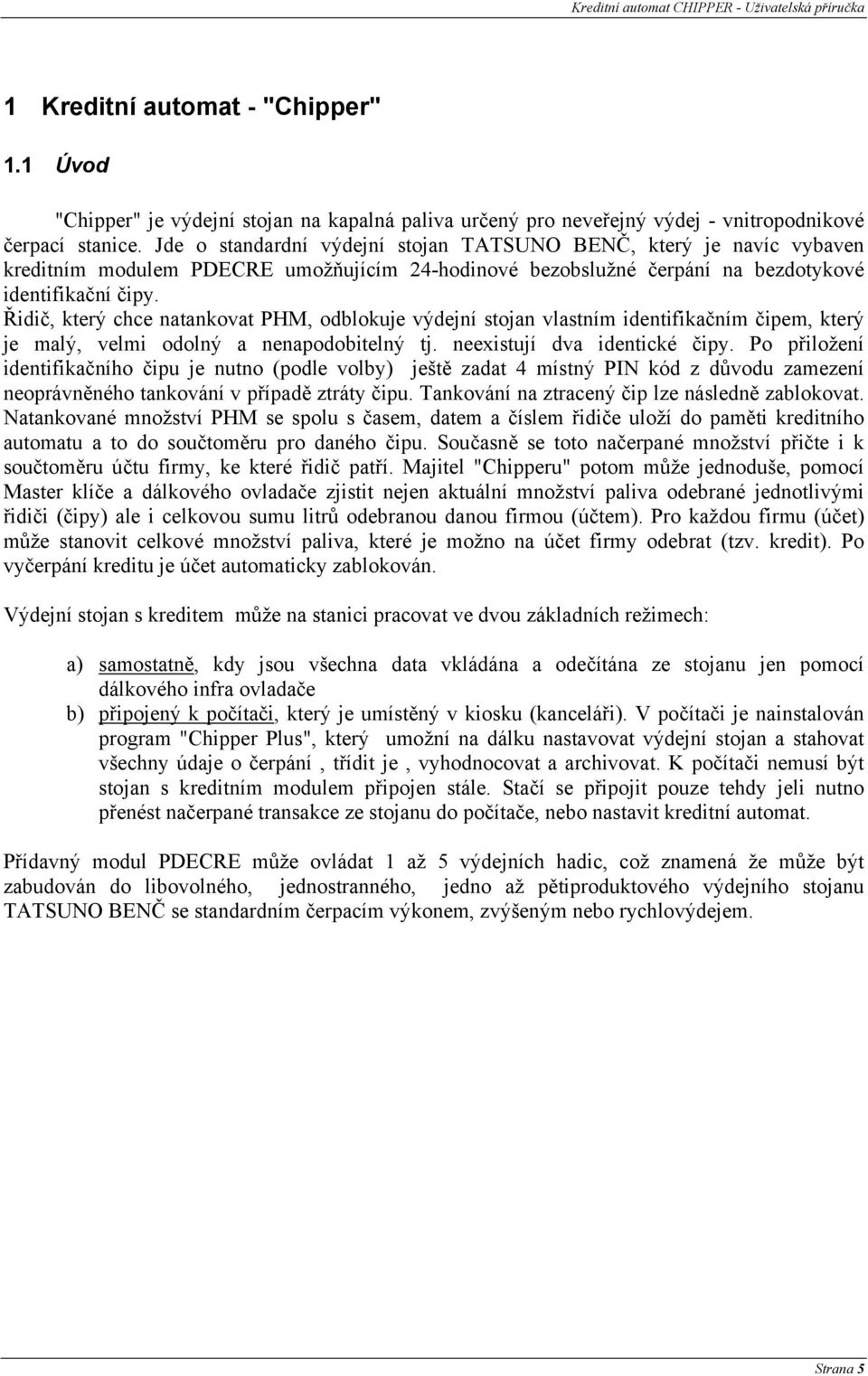 Kreditní automat CHIPPER - Uživatelská příručka

1 Kreditní automat - "Chipper"

1.1 Úvod

"Chipper" je výdejní stojan na kapalná paliva určený pro neveřejný výdej - vnitropodnikové čerpací stanice. Jde o standardní výdejní stojan TATSUNO BENČ, který je navíc vybaven kreditním modulem PDECRE umožňujícím 24-hodinové bezobslužné čerpání na bezdotykové identifikační čipy.
Řidič, který chce natankovat PHM, odblokuje výdejní stojan vlastním identifikačním čipem, který je malý, velmi odolný a nenapodobitelný tj. neexistují dva identické čipy. Po přiložení identifikačního čipu je nutno (podle volby) ještě zadat 4 místný PIN kód z důvodu zamezení neoprávněného tankování v případě ztráty čipu. Tankování na ztracený čip lze následně zablokovat. Natankované množství PHM se spolu s časem, datem a číslem řidiče uloží do paměti kreditního automatu a to do součtoměru pro daného čipu. Současně se toto načerpané množství přičte i k součtoměru účtu firmy, ke které řidič patří. Majitel "Chipperu" potom může jednoduše, pomocí Master klíče a dálkového ovladače zjistit nejen aktuální množství paliva odebrané jednotlivými řidiči (čipy) ale i celkovou sumu litrů odebranou danou firmou (účtem). Pro každou firmu (účet) může stanovit celkové množství paliva, které je možno na účet firmy odebrat (tzv. kredit). Po vyčerpání kreditu je účet automaticky zablokován.

Výdejní stojan s kreditem může na stanici pracovat ve dvou základních režimech:

a) samostatně, kdy jsou všechna data vkládána a odečítána ze stojanu jen pomocí dálkového infra ovladače
b) připojený k počítači, který je umístěný v kiosku (kanceláři). V počítači je nainstalován program "Chipper Plus", který umožní na dálku nastavovat výdejní stojan a stahovat všechny údaje o čerpání , třídit je , vyhodnocovat a archivovat. K počítači nemusí být stojan s kreditním modulem připojen stále. Stačí se připojit pouze tehdy jeli nutno přenést načerpané transakce ze stojanu do počítače, nebo nastavit kreditní automat.

Přídavný modul PDECRE může ovládat 1 až 5 výdejních hadic, což znamená že může být zabudován do libovolného, jednostranného, jedno až pětiproduktového výdejního stojanu TATSUNO BENČ se standardním čerpacím výkonem, zvýšeným nebo rychlovýdejem.

Strana 5